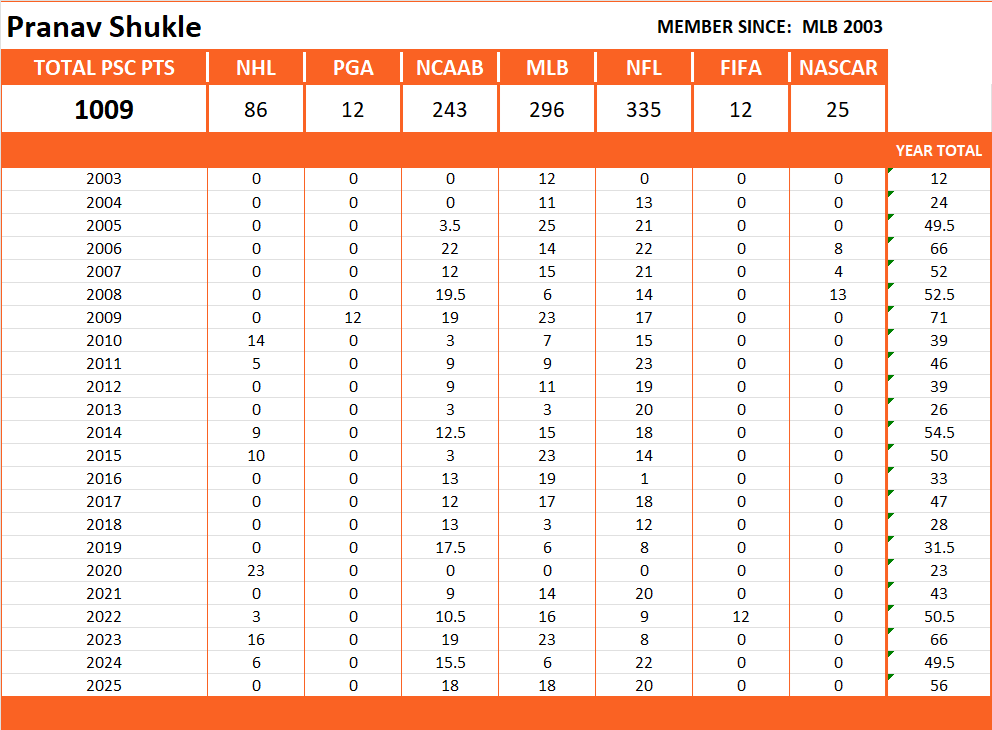 Pranav Shukle

MEMBER SINCE: MLB 2003

| TOTAL PSC PTS | NHL | PGA | NCAAB | MLB | NFL | FIFA | NASCAR | |
|---|---|---|---|---|---|---|---|---|
| 1009 | 86 | 12 | 243 | 296 | 335 | 12 | 25 | |
| | | | | | | | | YEAR TOTAL |
| 2003 | 0 | 0 | 0 | 12 | 0 | 0 | 0 | 12 |
| 2004 | 0 | 0 | 0 | 11 | 13 | 0 | 0 | 24 |
| 2005 | 0 | 0 | 3.5 | 25 | 21 | 0 | 0 | 49.5 |
| 2006 | 0 | 0 | 22 | 14 | 22 | 0 | 8 | 66 |
| 2007 | 0 | 0 | 12 | 15 | 21 | 0 | 4 | 52 |
| 2008 | 0 | 0 | 19.5 | 6 | 14 | 0 | 13 | 52.5 |
| 2009 | 0 | 12 | 19 | 23 | 17 | 0 | 0 | 71 |
| 2010 | 14 | 0 | 3 | 7 | 15 | 0 | 0 | 39 |
| 2011 | 5 | 0 | 9 | 9 | 23 | 0 | 0 | 46 |
| 2012 | 0 | 0 | 9 | 11 | 19 | 0 | 0 | 39 |
| 2013 | 0 | 0 | 3 | 3 | 20 | 0 | 0 | 26 |
| 2014 | 9 | 0 | 12.5 | 15 | 18 | 0 | 0 | 54.5 |
| 2015 | 10 | 0 | 3 | 23 | 14 | 0 | 0 | 50 |
| 2016 | 0 | 0 | 13 | 19 | 1 | 0 | 0 | 33 |
| 2017 | 0 | 0 | 12 | 17 | 18 | 0 | 0 | 47 |
| 2018 | 0 | 0 | 13 | 3 | 12 | 0 | 0 | 28 |
| 2019 | 0 | 0 | 17.5 | 6 | 8 | 0 | 0 | 31.5 |
| 2020 | 23 | 0 | 0 | 0 | 0 | 0 | 0 | 23 |
| 2021 | 0 | 0 | 9 | 14 | 20 | 0 | 0 | 43 |
| 2022 | 3 | 0 | 10.5 | 16 | 9 | 12 | 0 | 50.5 |
| 2023 | 16 | 0 | 19 | 23 | 8 | 0 | 0 | 66 |
| 2024 | 6 | 0 | 15.5 | 6 | 22 | 0 | 0 | 49.5 |
| 2025 | 0 | 0 | 18 | 18 | 20 | 0 | 0 | 56 |